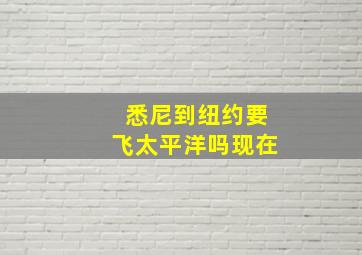 悉尼到纽约要
飞太平洋吗现在